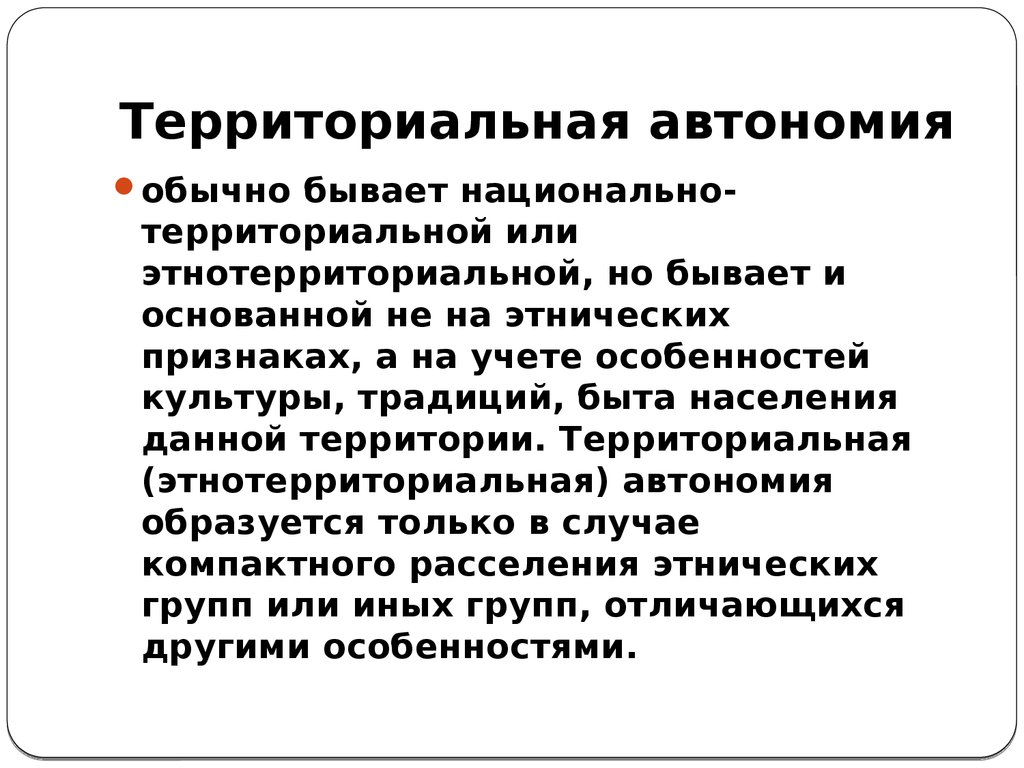 Территориальная автономия

обычно бывает национально-территориальной или этнотерриториальной, но бывает и основанной не на этнических признаках, а на учете особенностей культуры, традиций, быта населения данной территории. Территориальная (этнотерриториальная) автономия образуется только в случае компактного расселения этнических групп или иных групп, отличающихся другими особенностями.